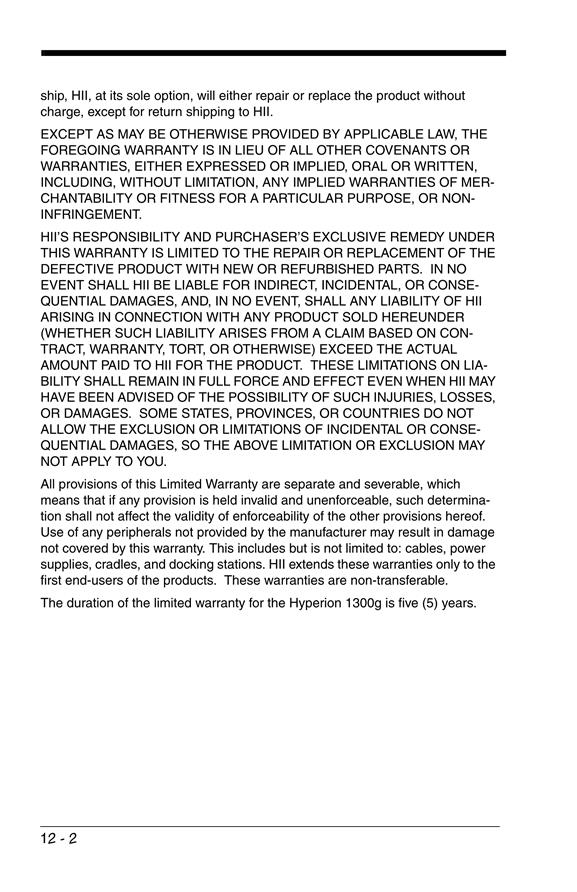 ship, HII, at its sole option, will either repair or replace the product without charge, except for return shipping to HII.

EXCEPT AS MAY BE OTHERWISE PROVIDED BY APPLICABLE LAW, THE FOREGOING WARRANTY IS IN LIEU OF ALL OTHER COVENANTS OR WARRANTIES, EITHER EXPRESSED OR IMPLIED, ORAL OR WRITTEN, INCLUDING, WITHOUT LIMITATION, ANY IMPLIED WARRANTIES OF MERCHANTABILITY OR FITNESS FOR A PARTICULAR PURPOSE, OR NONINFRINGEMENT.

HII'S RESPONSIBILITY AND PURCHASER'S EXCLUSIVE REMEDY UNDER THIS WARRANTY IS LIMITED TO THE REPAIR OR REPLACEMENT OF THE DEFECTIVE PRODUCT WITH NEW OR REFURBISHED PARTS. IN NO EVENT SHALL HII BE LIABLE FOR INDIRECT, INCIDENTAL, OR CONSEQUENTIAL DAMAGES, AND, IN NO EVENT, SHALL ANY LIABILITY OF HII ARISING IN CONNECTION WITH ANY PRODUCT SOLD HEREUNDER (WHETHER SUCH LIABILITY ARISES FROM A CLAIM BASED ON CONTRACT, WARRANTY, TORT, OR OTHERWISE) EXCEED THE ACTUAL AMOUNT PAID TO HII FOR THE PRODUCT. THESE LIMITATIONS ON LIABILITY SHALL REMAIN IN FULL FORCE AND EFFECT EVEN WHEN HII MAY HAVE BEEN ADVISED OF THE POSSIBILITY OF SUCH INJURIES, LOSSES, OR DAMAGES. SOME STATES, PROVINCES, OR COUNTRIES DO NOT ALLOW THE EXCLUSION OR LIMITATIONS OF INCIDENTAL OR CONSEQUENTIAL DAMAGES, SO THE ABOVE LIMITATION OR EXCLUSION MAY NOT APPLY TO YOU.

All provisions of this Limited Warranty are separate and severable, which means that if any provision is held invalid and unenforceable, such determination shall not affect the validity of enforceability of the other provisions hereof. Use of any peripherals not provided by the manufacturer may result in damage not covered by this warranty. This includes but is not limited to: cables, power supplies, cradles, and docking stations. HII extends these warranties only to the first end-users of the products. These warranties are non-transferable.

The duration of the limited warranty for the Hyperion 1300g is five (5) years.

12 - 2